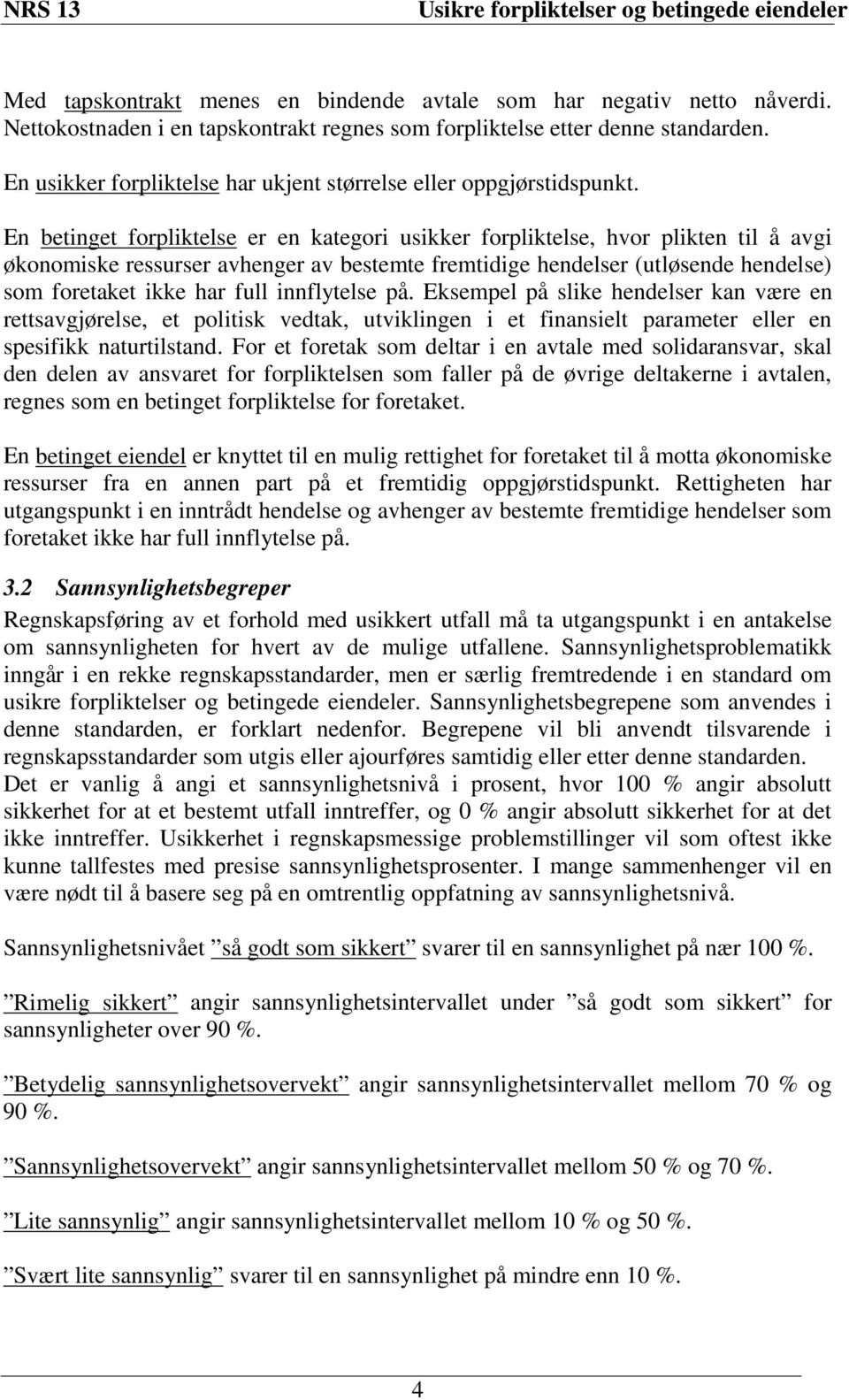 NRS 13 Usikre forpliktelser og betingede eiendeler

Med tapskontrakt menes en bindende avtale som har negativ netto nåverdi. Nettokostnaden i en tapskontrakt regnes som forpliktelse etter denne standarden.

En usikker forpliktelse har ukjent størrelse eller oppgjørstidspunkt.

En betinget forpliktelse er en kategori usikker forpliktelse, hvor plikten til å avgi økonomiske ressurser avhenger av bestemte fremtidige hendelser (utløsende hendelse) som foretaket ikke har full innflytelse på. Eksempel på slike hendelser kan være en rettsavgjørelse, et politisk vedtak, utviklingen i et finansielt parameter eller en spesifikk naturtilstand. For et foretak som deltar i en avtale med solidaransvar, skal den delen av ansvaret for forpliktelsen som faller på de øvrige deltakerne i avtalen, regnes som en betinget forpliktelse for foretaket.

En betinget eiendel er knyttet til en mulig rettighet for foretaket til å motta økonomiske ressurser fra en annen part på et fremtidig oppgjørstidspunkt. Rettigheten har utgangspunkt i en inntrådt hendelse og avhenger av bestemte fremtidige hendelser som foretaket ikke har full innflytelse på.

3.2 Sannsynlighetsbegreper
Regnskapsføring av et forhold med usikkert utfall må ta utgangspunkt i en antakelse om sannsynligheten for hvert av de mulige utfallene. Sannsynlighetsproblematikk inngår i en rekke regnskapsstandarder, men er særlig fremtredende i en standard om usikre forpliktelser og betingede eiendeler. Sannsynlighetsbegrepene som anvendes i denne standarden, er forklart nedenfor. Begrepene vil bli anvendt tilsvarende i regnskapsstandarder som utgis eller ajourføres samtidig eller etter denne standarden. Det er vanlig å angi et sannsynlighetsnivå i prosent, hvor 100 % angir absolutt sikkerhet for at et bestemt utfall inntreffer, og 0 % angir absolutt sikkerhet for at det ikke inntreffer. Usikkerhet i regnskapsmessige problemstillinger vil som oftest ikke kunne tallfestes med presise sannsynlighetsprosenter. I mange sammenhenger vil en være nødt til å basere seg på en omtrentlig oppfatning av sannsynlighetsnivå.

Sannsynlighetsnivået ”så godt som sikkert” svarer til en sannsynlighet på nær 100 %.

”Rimelig sikkert” angir sannsynlighetsintervallet under ”så godt som sikkert” for sannsynligheter over 90 %.

”Betydelig sannsynlighetsovervekt” angir sannsynlighetsintervallet mellom 70 % og 90 %.

”Sannsynlighetsovervekt” angir sannsynlighetsintervallet mellom 50 % og 70 %.

”Lite sannsynlig” angir sannsynlighetsintervallet mellom 10 % og 50 %.

”Svært lite sannsynlig” svarer til en sannsynlighet på mindre enn 10 %.

4